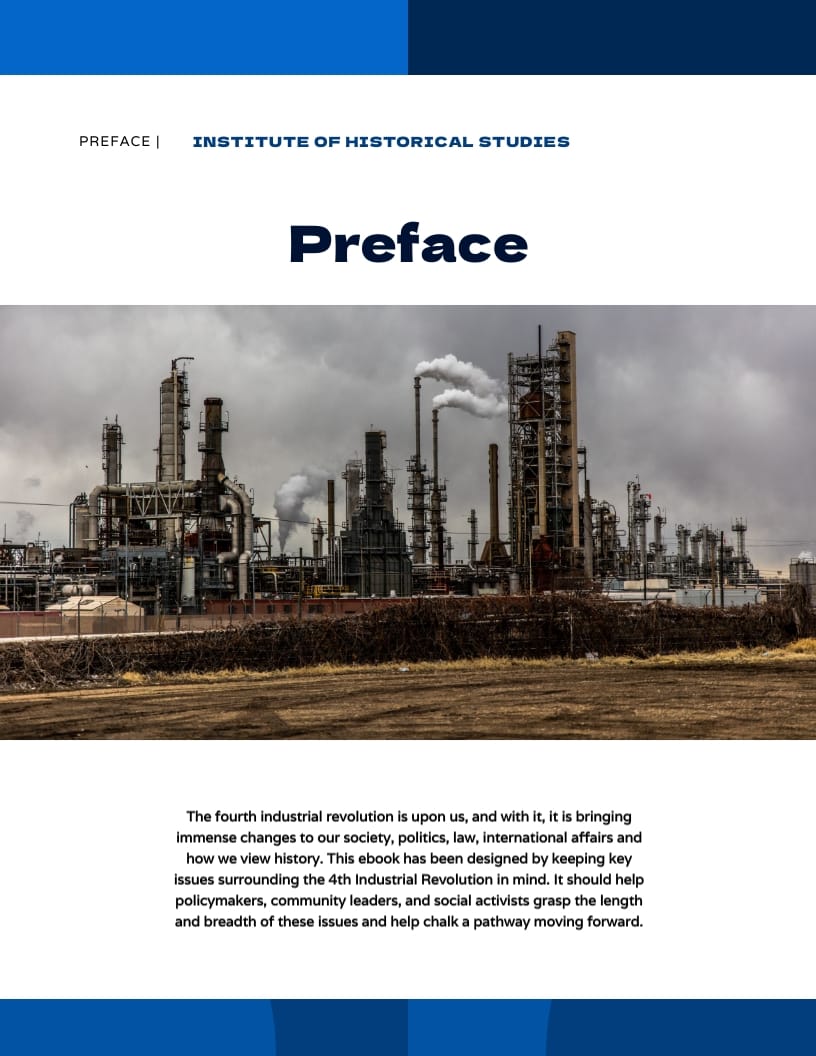 PREFACE | INSTITUTE OF HISTORICAL STUDIES

Preface

The fourth industrial revolution is upon us, and with it, it is bringing immense changes to our society, politics, law, international affairs and how we view history. This ebook has been designed by keeping key issues surrounding the 4th Industrial Revolution in mind. It should help policymakers, community leaders, and social activists grasp the length and breadth of these issues and help chalk a pathway moving forward.